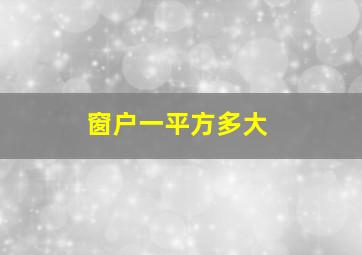 窗户一平方多大